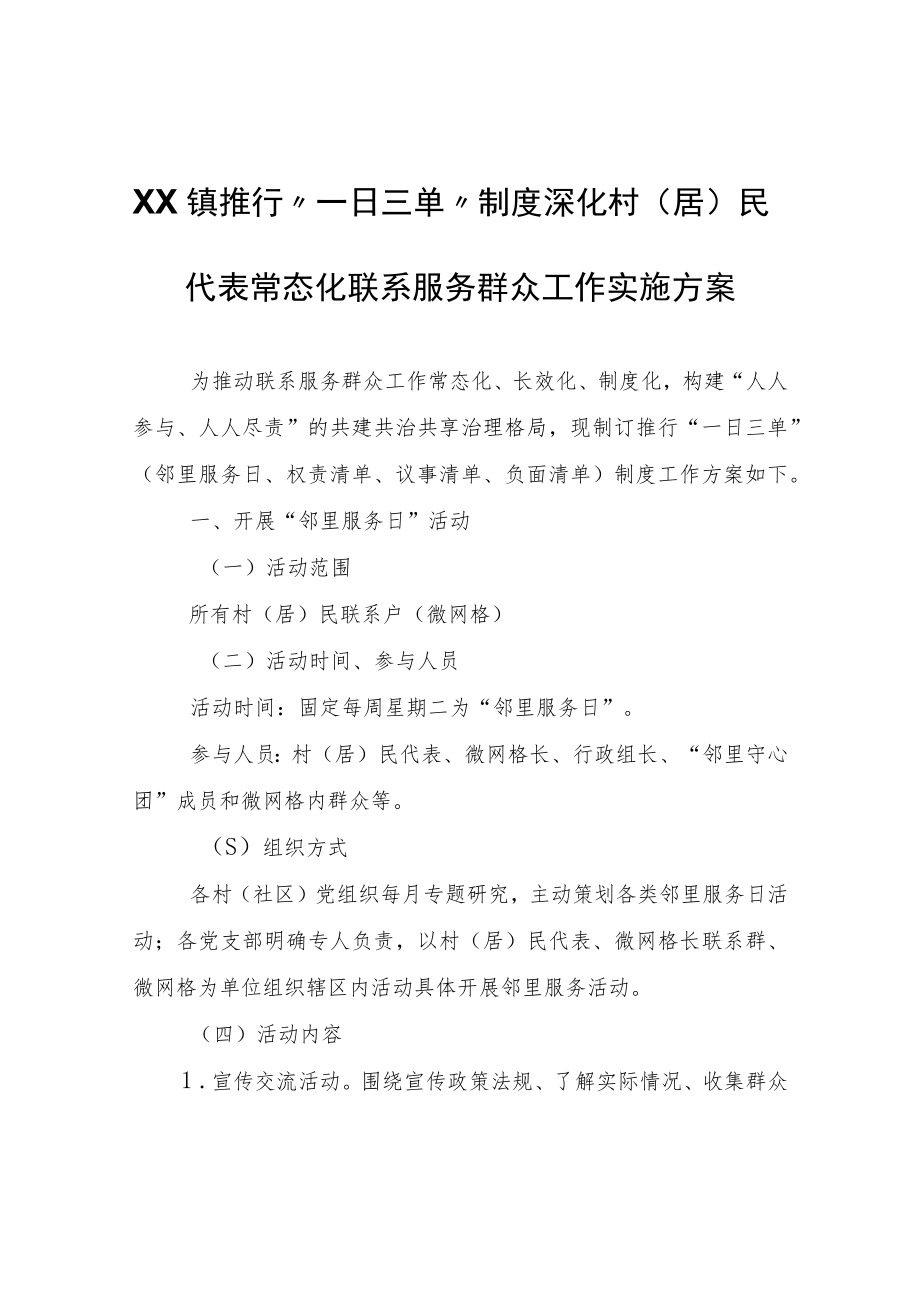 XX镇推行〃一日三单〃制度深化村（居）民代表常态化联系服务群众工作实施方案

为推动联系服务群众工作常态化、长效化、制度化，构建“人人参与、人人尽责”的共建共治共享治理格局，现制订推行“一日三单”（邻里服务日、权责清单、议事清单、负面清单）制度工作方案如下。

一、开展“邻里服务日”活动

（一）活动范围

所有村（居）民联系户（微网格）

（二）活动时间、参与人员

活动时间：固定每周星期二为“邻里服务日”。

参与人员：村（居）民代表、微网格长、行政组长、“邻里守心团”成员和微网格内群众等。

（S）组织方式

各村（社区）党组织每月专题研究，主动策划各类邻里服务日活动；各党支部明确专人负责，以村（居）民代表、微网格长联系群、微网格为单位组织辖区内活动具体开展邻里服务活动。

（四）活动内容

1．宣传交流活动。围绕宣传政策法规、了解实际情况、收集群众